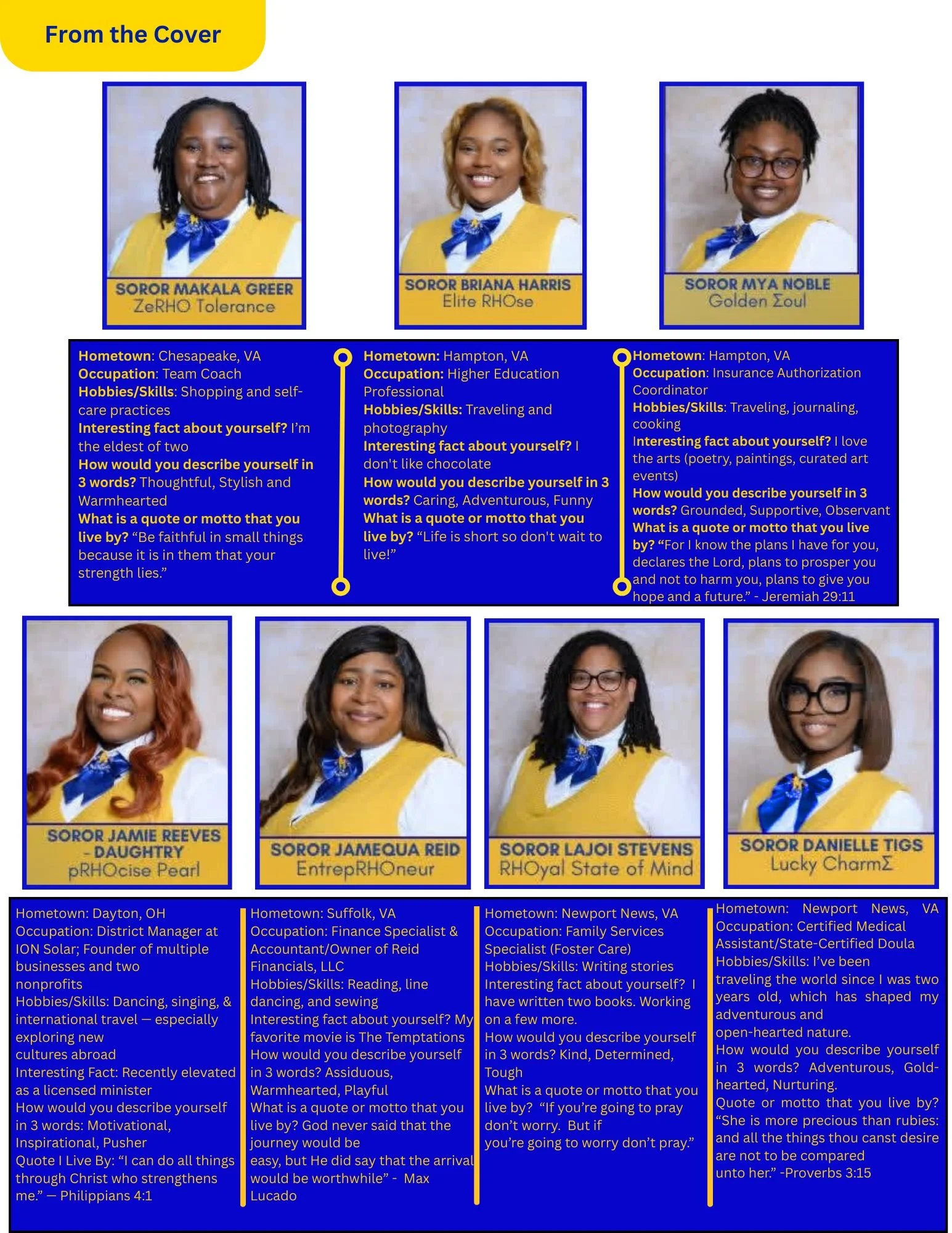 From the Cover

SOROR MAKALA GREER
ZeRHO Tolerance

SOROR BRIANA HARRIS
Elite RHOse

SOROR MYA NOBLE
Golden Σoul

Hometown: Chesapeake, VA
Occupation: Team Coach
Hobbies/Skills: Shopping and self-care practices
Interesting fact about yourself? I'm the eldest of two
How would you describe yourself in 3 words? Thoughtful, Stylish and Warmhearted
What is a quote or motto that you live by? "Be faithful in small things because it is in them that your strength lies."

Hometown: Hampton, VA
Occupation: Higher Education Professional
Hobbies/Skills: Traveling and photography
Interesting fact about yourself? I don't like chocolate
How would you describe yourself in 3 words? Caring, Adventurous, Funny
What is a quote or motto that you live by? "Life is short so don't wait to live!"

Hometown: Hampton, VA
Occupation: Insurance Authorization Coordinator
Hobbies/Skills: Traveling, journaling, cooking
Interesting fact about yourself? I love the arts (poetry, paintings, curated art events)
How would you describe yourself in 3 words? Grounded, Supportive, Observant
What is a quote or motto that you live by? "For I know the plans I have for you, declares the Lord, plans to prosper you and not to harm you, plans to give you hope and a future." - Jeremiah 29:11

SOROR JAMIE REEVES - DAUGHTRY
pRHOcise Pearl

SOROR JAMEQUA REID
EntrepRHOneur

SOROR LAJOI STEVENS
RHOyal State of Mind

SOROR DANIELLE TIGS
Lucky CharmΣ

Hometown: Dayton, OH
Occupation: District Manager at ION Solar; Founder of multiple businesses and two nonprofits
Hobbies/Skills: Dancing, singing, & international travel — especially exploring new cultures abroad
Interesting Fact: Recently elevated as a licensed minister
How would you describe yourself in 3 words: Motivational, Inspirational, Pusher
Quote I Live By: "I can do all things through Christ who strengthens me." — Philippians 4:1

Hometown: Suffolk, VA
Occupation: Finance Specialist & Accountant/Owner of Reid Financials, LLC
Hobbies/Skills: Reading, line dancing, and sewing
Interesting fact about yourself? My favorite movie is The Temptations
How would you describe yourself in 3 words? Assiduous, Warmhearted, Playful
What is a quote or motto that you live by? God never said that the journey would be easy, but He did say that the arrival would be worthwhile" - Max Lucado

Hometown: Newport News, VA
Occupation: Family Services Specialist (Foster Care)
Hobbies/Skills: Writing stories
Interesting fact about yourself? I have written two books. Working on a few more.
How would you describe yourself in 3 words? Kind, Determined, Tough
What is a quote or motto that you live by? "If you're going to pray don't worry. But if you're going to worry don't pray."

Hometown: Newport News, VA
Occupation: Certified Medical Assistant/State-Certified Doula
Hobbies/Skills: I've been traveling the world since I was two years old, which has shaped my adventurous and open-hearted nature.
How would you describe yourself in 3 words? Adventurous, Gold-hearted, Nurturing.
Quote or motto that you live by? "She is more precious than rubies: and all the things thou canst desire are not to be compared unto her." -Proverbs 3:15